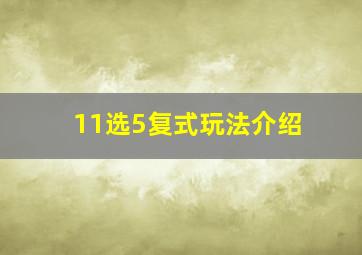 11选5复式玩法介绍